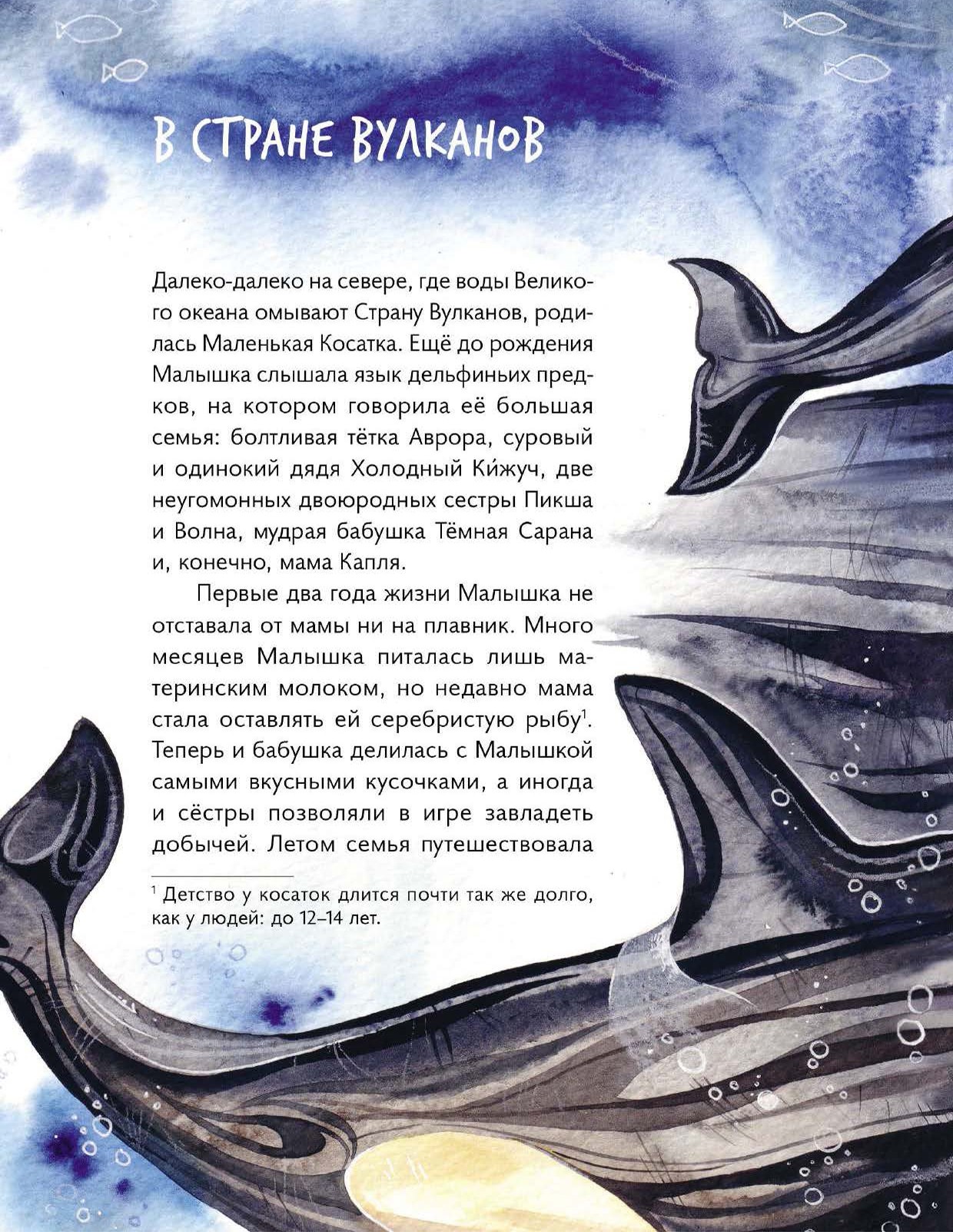 В СТРАНЕ ВУЛКАНОВ

Далеко-далеко на севере, где воды Великого океана омывают Страну Вулканов, родилась Маленькая Косатка. Ещё до рождения Малышка слышала язык дельфиньих предков, на котором говорила её большая семья: болтливая тётка Аврора, суровый и одинокий дядя Холодный Ки́жуч, две неугомонных двоюродных сестры Пикша и Волна, мудрая бабушка Тёмная Сарана и, конечно, мама Капля.

Первые два года жизни Малышка не отставала от мамы ни на плавник. Много месяцев Малышка питалась лишь материнским молоком, но недавно мама стала оставлять ей серебристую рыбу$^1$. Теперь и бабушка делилась с Малышкой самыми вкусными кусочками, а иногда и сёстры позволяли в игре завладеть добычей. Летом семья путешествовала

$^1$ Детство у косаток длится почти так же долго, как у людей: до 12–14 лет.